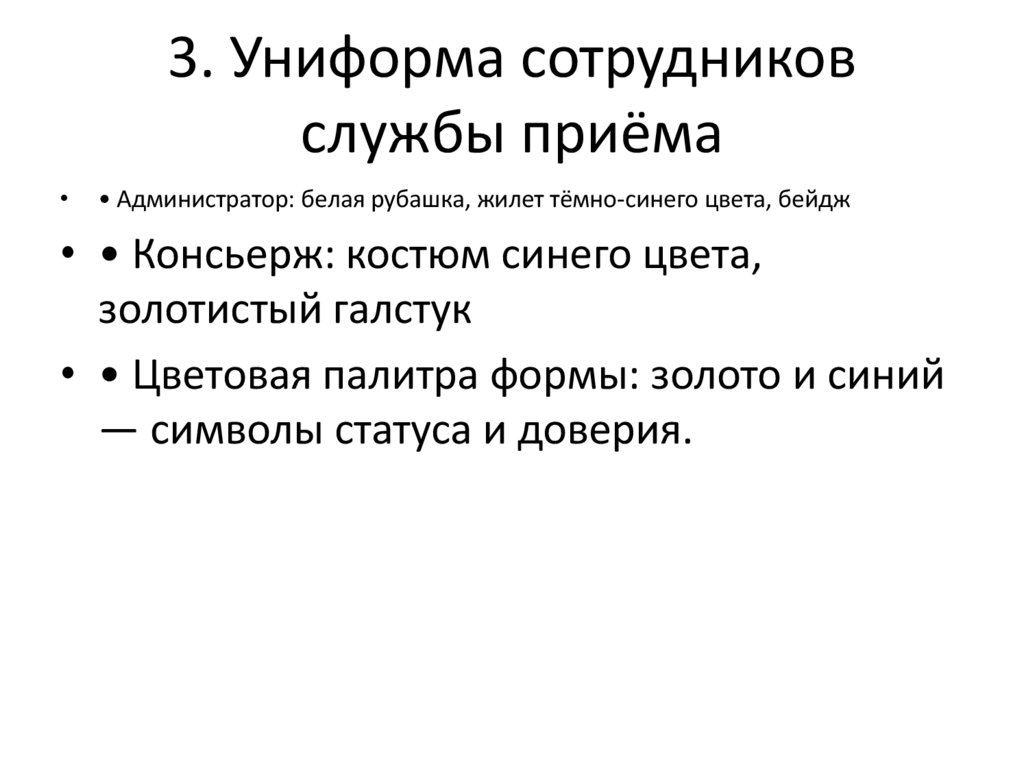 3. Униформа сотрудников службы приёма

• • Администратор: белая рубашка, жилет тёмно-синего цвета, бейдж

• • Консьерж: костюм синего цвета, золотистый галстук

• • Цветовая палитра формы: золото и синий — символы статуса и доверия.